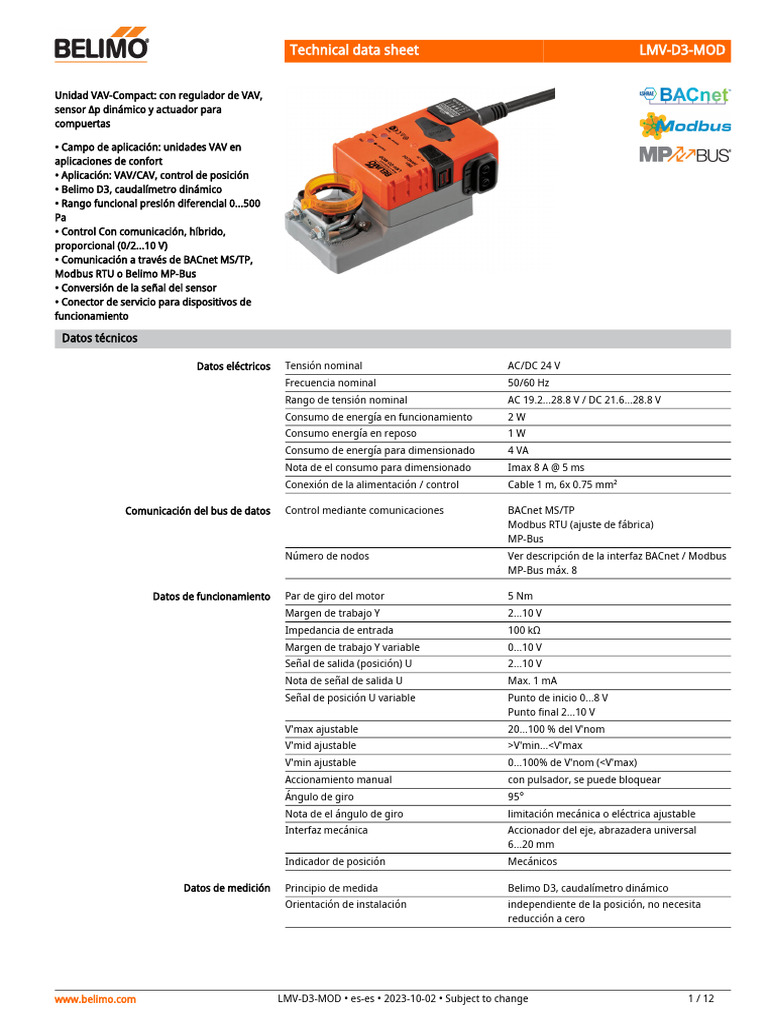 BELIMO

Technical data sheet LMV-D3-MOD

Unidad VAV-Compact: con regulador de VAV, sensor Δp dinámico y actuador para compuertas

• Campo de aplicación: unidades VAV en aplicaciones de confort
• Aplicación: VAV/CAV, control de posición
• Belimo D3, caudalímetro dinámico
• Rango funcional presión diferencial 0...500 Pa
• Control Con comunicación, híbrido, proporcional (0/2...10 V)
• Comunicación a través de BACnet MS/TP, Modbus RTU o Belimo MP-Bus
• Conversión de la señal del sensor
• Conector de servicio para dispositivos de funcionamiento

BACnet
Modbus
MP BUS

Datos técnicos

| | | |
|---|---|---|
| Datos eléctricos | Tensión nominal | AC/DC 24 V |
| | Frecuencia nominal | 50/60 Hz |
| | Rango de tensión nominal | AC 19.2...28.8 V / DC 21.6...28.8 V |
| | Consumo de energía en funcionamiento | 2 W |
| | Consumo energía en reposo | 1 W |
| | Consumo de energía para dimensionado | 4 VA |
| | Nota de el consumo para dimensionado | Imax 8 A @ 5 ms |
| | Conexión de la alimentación / control | Cable 1 m, 6x 0.75 mm² |
| Comunicación del bus de datos | Control mediante comunicaciones | BACnet MS/TP Modbus RTU (ajuste de fábrica) MP-Bus |
| | Número de nodos | Ver descripción de la interfaz BACnet / Modbus MP-Bus máx. 8 |
| Datos de funcionamiento | Par de giro del motor | 5 Nm |
| | Margen de trabajo Y | 2...10 V |
| | Impedancia de entrada | 100 kΩ |
| | Margen de trabajo Y variable | 0...10 V |
| | Señal de salida (posición) U | 2...10 V |
| | Nota de señal de salida U | Max. 1 mA |
| | Señal de posición U variable | Punto de inicio 0...8 V Punto final 2...10 V |
| | V'max ajustable | 20...100 % del V'nom |
| | V'mid ajustable | >V'min...<V'max |
| | V'min ajustable | 0...100% de V'nom (<V'max) |
| | Accionamiento manual | con pulsador, se puede bloquear |
| | Ángulo de giro | 95° |
| | Nota de el ángulo de giro | limitación mecánica o eléctrica ajustable |
| | Interfaz mecánica | Accionador del eje, abrazadera universal 6...20 mm |
| | Indicador de posición | Mecánicos |
| Datos de medición | Principio de medida | Belimo D3, caudalímetro dinámico |
| | Orientación de instalación | independiente de la posición, no necesita reducción a cero |

www.belimo.com LMV-D3-MOD • es-es • 2023-10-02 • Subject to change 1 / 12